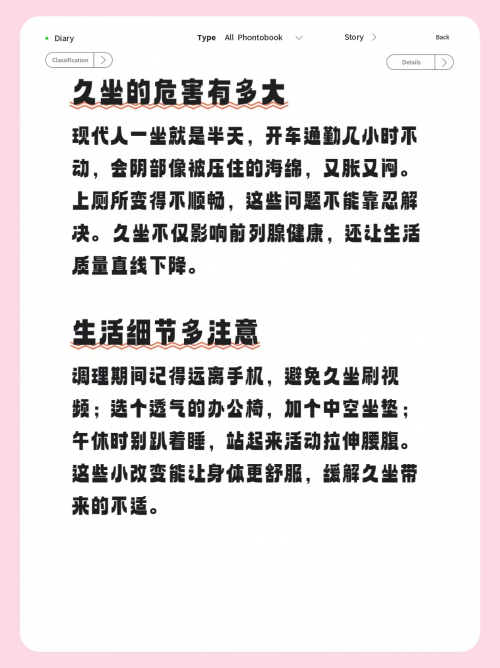 Diary

Type All Phontobook

Story >

Back

Classification >

Details >

久坐的危害有多大

现代人一坐就是半天，开车通勤几小时不动，会阴部像被压住的海绵，又胀又闷。上厕所变得不顺畅，这些问题不能靠忍解决。久坐不仅影响前列腺健康，还让生活质量直线下降。

生活细节多注意

调理期间记得远离手机，避免久坐刷视频；选个透气的办公椅，加个中空坐垫；午休时别趴着睡，站起来活动拉伸腰腹。这些小改变能让身体更舒服，缓解久坐带来的不适。